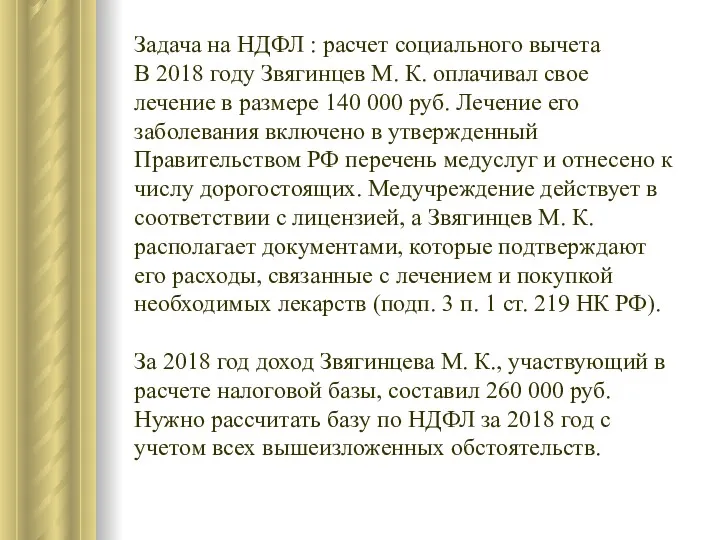 Задача на НДФЛ : расчет социального вычета
В 2018 году Звягинцев М. К. оплачивал свое лечение в размере 140 000 руб. Лечение его заболевания включено в утвержденный Правительством РФ перечень медуслуг и отнесено к числу дорогостоящих. Медучреждение действует в соответствии с лицензией, а Звягинцев М. К. располагает документами, которые подтверждают его расходы, связанные с лечением и покупкой необходимых лекарств (подп. 3 п. 1 ст. 219 НК РФ).

За 2018 год доход Звягинцева М. К., участвующий в расчете налоговой базы, составил 260 000 руб. Нужно рассчитать базу по НДФЛ за 2018 год с учетом всех вышеизложенных обстоятельств.